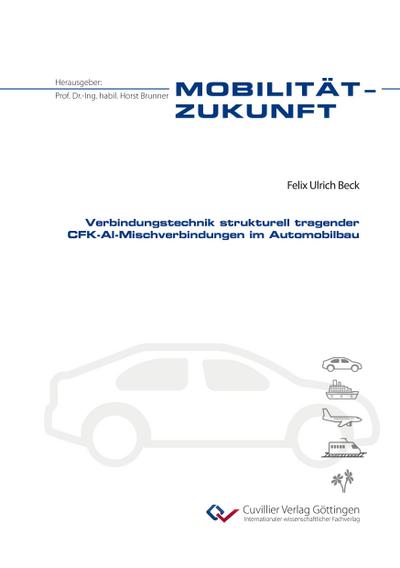 Herausgeber:
Prof. Dr.-Ing. habil. Horst Brunner

MOBILITÄT –
ZUKUNFT

Felix Ulrich Beck

Verbindungstechnik strukturell tragender CFK-Al-Mischverbindungen im Automobilbau

Cuvillier Verlag Göttingen
Internationaler wissenschaftlicher Fachverlag